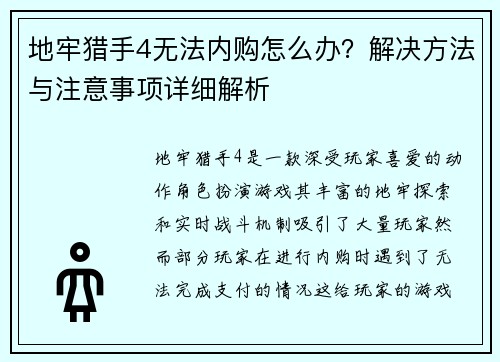 地牢猎手4无法内购怎么办？解决方法与注意事项详细解析

地牢猎手4是一款深受玩家喜爱的动作角色扮演游戏其丰富的地牢探索和实时战斗机制吸引了大量玩家然而部分玩家在进行内购时遇到了无法完成支付的情况这给玩家的游戏